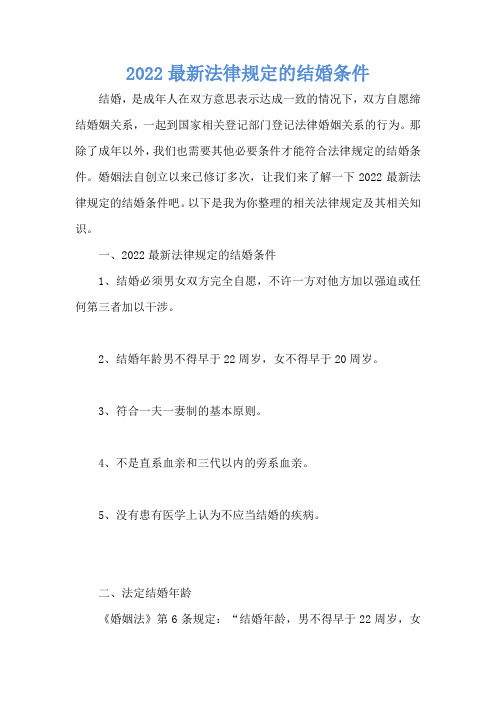 2022 最新法律规定的结婚条件

结婚，是成年人在双方意思表示达成一致的情况下，双方自愿缔结婚姻关系，一起到国家相关登记部门登记法律婚姻关系的行为。那除了成年以外，我们也需要其他必要条件才能符合法律规定的结婚条件。婚姻法自创立以来已修订多次，让我们来了解一下 2022 最新法律规定的结婚条件吧。以下是我为你整理的相关法律规定及其相关知识。

一、2022 最新法律规定的结婚条件

1、结婚必须男女双方完全自愿，不许一方对他方加以强迫或任何第三者加以干涉。

2、结婚年龄男不得早于 22 周岁，女不得早于 20 周岁。

3、符合一夫一妻制的基本原则。

4、不是直系血亲和三代以内的旁系血亲。

5、没有患有医学上认为不应当结婚的疾病。

二、法定结婚年龄

《婚姻法》第 6 条规定：“结婚年龄，男不得早于 22 周岁，女